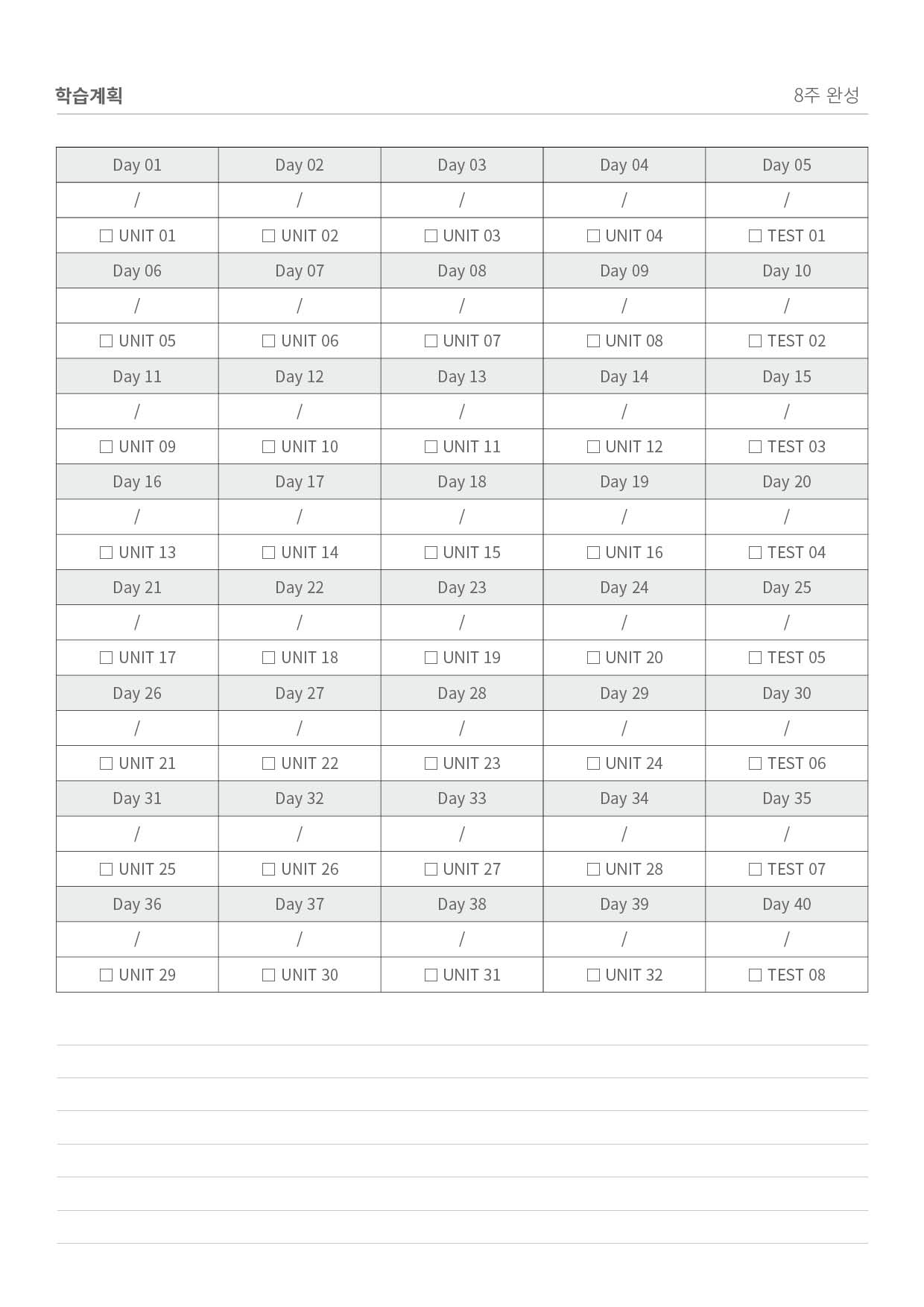 학습계획 8주 완성

| Day 01 | Day 02 | Day 03 | Day 04 | Day 05 |
|---|---|---|---|---|
| / | / | / | / | / |
| ☐ UNIT 01 | ☐ UNIT 02 | ☐ UNIT 03 | ☐ UNIT 04 | ☐ TEST 01 |
| Day 06 | Day 07 | Day 08 | Day 09 | Day 10 |
| / | / | / | / | / |
| ☐ UNIT 05 | ☐ UNIT 06 | ☐ UNIT 07 | ☐ UNIT 08 | ☐ TEST 02 |
| Day 11 | Day 12 | Day 13 | Day 14 | Day 15 |
| / | / | / | / | / |
| ☐ UNIT 09 | ☐ UNIT 10 | ☐ UNIT 11 | ☐ UNIT 12 | ☐ TEST 03 |
| Day 16 | Day 17 | Day 18 | Day 19 | Day 20 |
| / | / | / | / | / |
| ☐ UNIT 13 | ☐ UNIT 14 | ☐ UNIT 15 | ☐ UNIT 16 | ☐ TEST 04 |
| Day 21 | Day 22 | Day 23 | Day 24 | Day 25 |
| / | / | / | / | / |
| ☐ UNIT 17 | ☐ UNIT 18 | ☐ UNIT 19 | ☐ UNIT 20 | ☐ TEST 05 |
| Day 26 | Day 27 | Day 28 | Day 29 | Day 30 |
| / | / | / | / | / |
| ☐ UNIT 21 | ☐ UNIT 22 | ☐ UNIT 23 | ☐ UNIT 24 | ☐ TEST 06 |
| Day 31 | Day 32 | Day 33 | Day 34 | Day 35 |
| / | / | / | / | / |
| ☐ UNIT 25 | ☐ UNIT 26 | ☐ UNIT 27 | ☐ UNIT 28 | ☐ TEST 07 |
| Day 36 | Day 37 | Day 38 | Day 39 | Day 40 |
| / | / | / | / | / |
| ☐ UNIT 29 | ☐ UNIT 30 | ☐ UNIT 31 | ☐ UNIT 32 | ☐ TEST 08 |